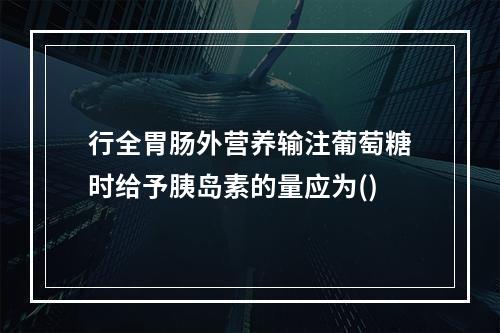 行全胃肠外营养输注葡萄糖时给予胰岛素的量应为()